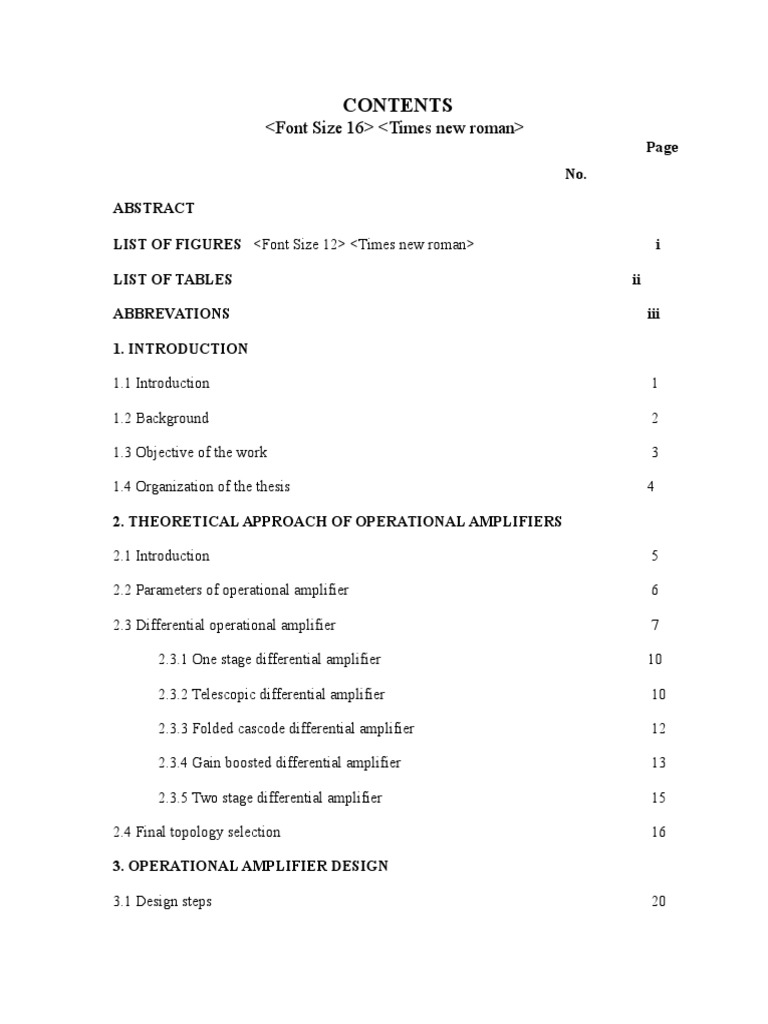 CONTENTS
<Font Size 16> <Times new roman>

Page No.

ABSTRACT

LIST OF FIGURES <Font Size 12> <Times new roman> i

LIST OF TABLES ii

ABBREVATIONS iii

1. INTRODUCTION

1.1 Introduction 1

1.2 Background 2

1.3 Objective of the work 3

1.4 Organization of the thesis 4

2. THEORETICAL APPROACH OF OPERATIONAL AMPLIFIERS

2.1 Introduction 5

2.2 Parameters of operational amplifier 6

2.3 Differential operational amplifier 7

2.3.1 One stage differential amplifier 10

2.3.2 Telescopic differential amplifier 10

2.3.3 Folded cascode differential amplifier 12

2.3.4 Gain boosted differential amplifier 13

2.3.5 Two stage differential amplifier 15

2.4 Final topology selection 16

3. OPERATIONAL AMPLIFIER DESIGN

3.1 Design steps 20